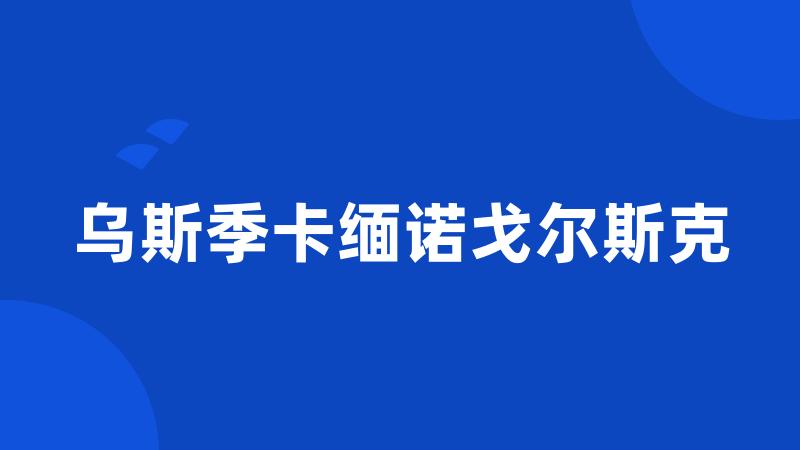 乌斯季卡缅诺戈尔斯克